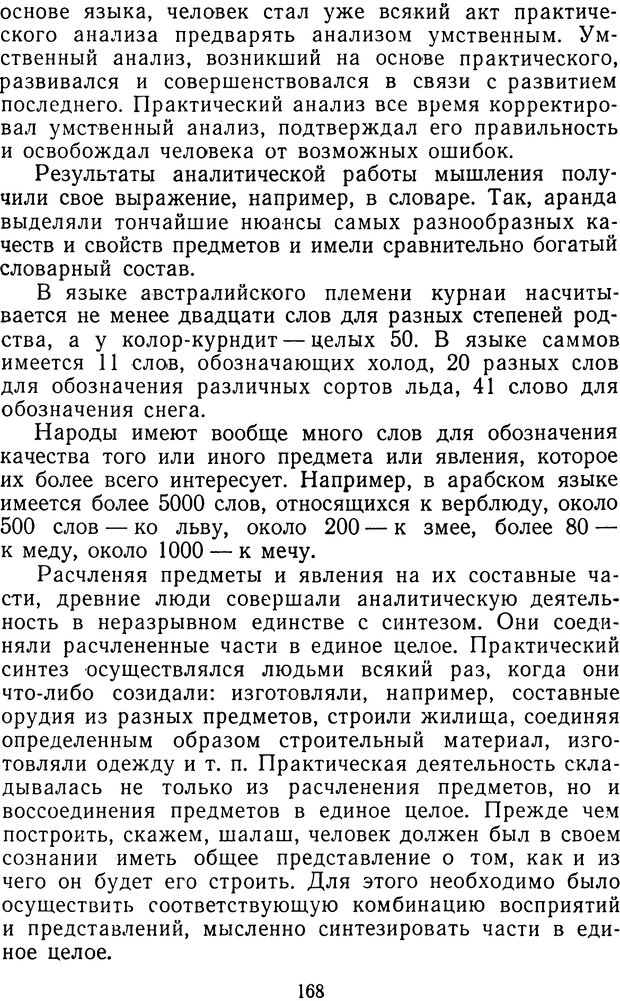 основе языка, человек стал уже всякий акт практического анализа предварять анализом умственным. Умственный анализ, возникший на основе практического, развивался и совершенствовался в связи с развитием последнего. Практический анализ все время корректировал умственный анализ, подтверждал его правильность и освобождал человека от возможных ошибок.

Результаты аналитической работы мышления получили свое выражение, например, в словаре. Так, аранда выделяли тончайшие нюансы самых разнообразных качеств и свойств предметов и имели сравнительно богатый словарный состав.

В языке австралийского племени курнаи насчитывается не менее двадцати слов для разных степеней родства, а у колор-курндит — целых 50. В языке саммов имеется 11 слов, обозначающих холод, 20 разных слов для обозначения различных сортов льда, 41 слово для обозначения снега.

Народы имеют вообще много слов для обозначения качества того или иного предмета или явления, которое их более всего интересует. Например, в арабском языке имеется более 5000 слов, относящихся к верблюду, около 500 слов — ко льву, около 200 — к змее, более 80 — к меду, около 1000 — к мечу.

Расчленяя предметы и явления на их составные части, древние люди совершали аналитическую деятельность в неразрывном единстве с синтезом. Они соединяли расчлененные части в единое целое. Практический синтез осуществлялся людьми всякий раз, когда они что-либо созидали: изготовляли, например, составные орудия из разных предметов, строили жилища, соединяя определенным образом строительный материал, изготовляли одежду и т. п. Практическая деятельность складывалась не только из расчленения предметов, но и воссоединения предметов в единое целое. Прежде чем построить, скажем, шалаш, человек должен был в своем сознании иметь общее представление о том, как и из чего он будет его строить. Для этого необходимо было осуществить соответствующую комбинацию восприятий и представлений, мысленно синтезировать части в единое целое.

168